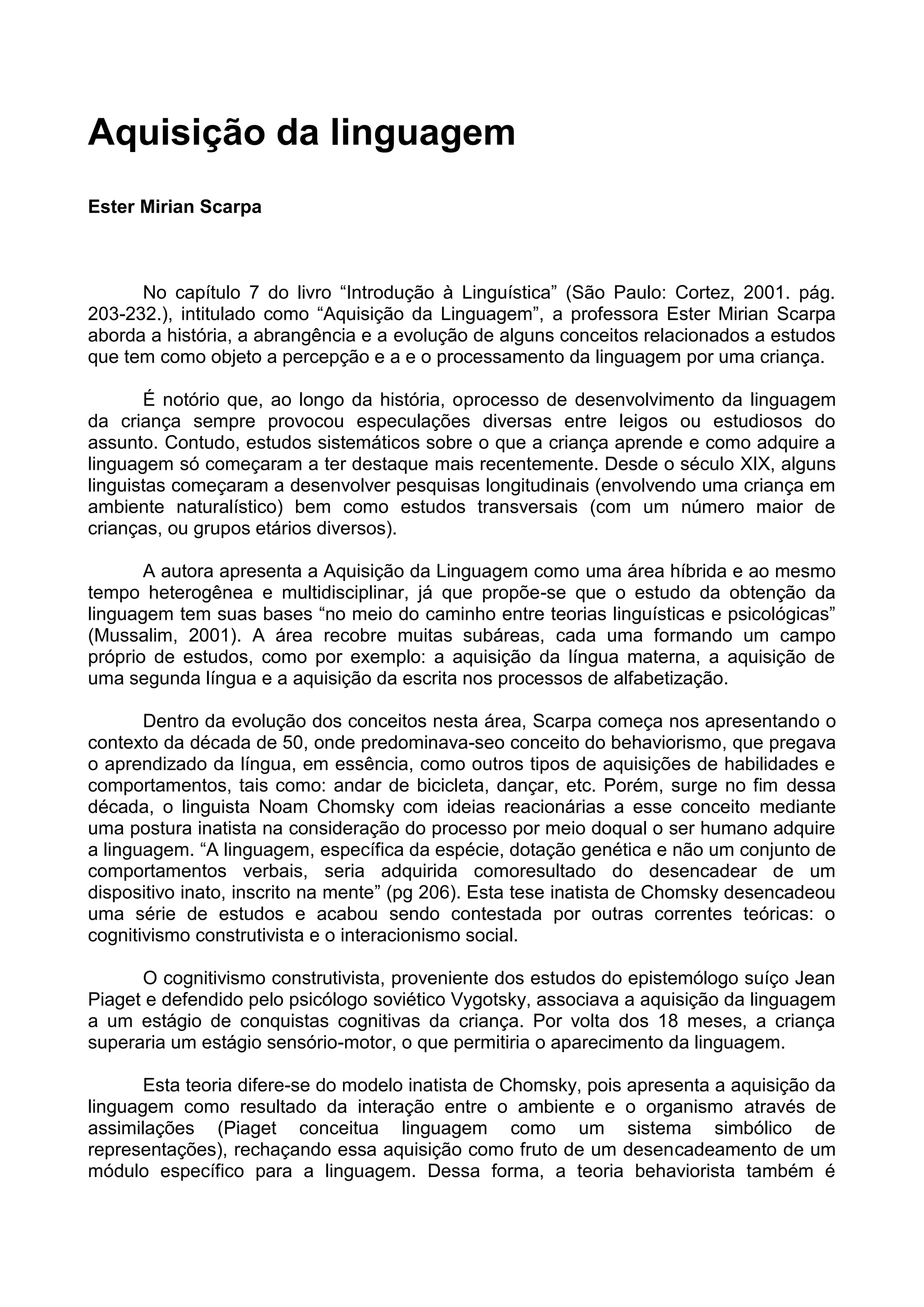 Aquisição da linguagem

Ester Mirian Scarpa

No capítulo 7 do livro “Introdução à Linguística” (São Paulo: Cortez, 2001. pág. 203-232.), intitulado como “Aquisição da Linguagem”, a professora Ester Mirian Scarpa aborda a história, a abrangência e a evolução de alguns conceitos relacionados a estudos que tem como objeto a percepção e a e o processamento da linguagem por uma criança.

É notório que, ao longo da história, oprocesso de desenvolvimento da linguagem da criança sempre provocou especulações diversas entre leigos ou estudiosos do assunto. Contudo, estudos sistemáticos sobre o que a criança aprende e como adquire a linguagem só começaram a ter destaque mais recentemente. Desde o século XIX, alguns linguistas começaram a desenvolver pesquisas longitudinais (envolvendo uma criança em ambiente naturalístico) bem como estudos transversais (com um número maior de crianças, ou grupos etários diversos).

A autora apresenta a Aquisição da Linguagem como uma área híbrida e ao mesmo tempo heterogênea e multidisciplinar, já que propõe-se que o estudo da obtenção da linguagem tem suas bases “no meio do caminho entre teorias linguísticas e psicológicas” (Mussalim, 2001). A área recobre muitas subáreas, cada uma formando um campo próprio de estudos, como por exemplo: a aquisição da língua materna, a aquisição de uma segunda língua e a aquisição da escrita nos processos de alfabetização.

Dentro da evolução dos conceitos nesta área, Scarpa começa nos apresentando o contexto da década de 50, onde predominava-seo conceito do behaviorismo, que pregava o aprendizado da língua, em essência, como outros tipos de aquisições de habilidades e comportamentos, tais como: andar de bicicleta, dançar, etc. Porém, surge no fim dessa década, o linguista Noam Chomsky com ideias reacionárias a esse conceito mediante uma postura inatista na consideração do processo por meio doqual o ser humano adquire a linguagem. “A linguagem, específica da espécie, dotação genética e não um conjunto de comportamentos verbais, seria adquirida comoresultado do desencadear de um dispositivo inato, inscrito na mente” (pg 206). Esta tese inatista de Chomsky desencadeou uma série de estudos e acabou sendo contestada por outras correntes teóricas: o cognitivismo construtivista e o interacionismo social.

O cognitivismo construtivista, proveniente dos estudos do epistemólogo suíço Jean Piaget e defendido pelo psicólogo soviético Vygotsky, associava a aquisição da linguagem a um estágio de conquistas cognitivas da criança. Por volta dos 18 meses, a criança superaria um estágio sensório-motor, o que permitiria o aparecimento da linguagem.

Esta teoria difere-se do modelo inatista de Chomsky, pois apresenta a aquisição da linguagem como resultado da interação entre o ambiente e o organismo através de assimilações (Piaget conceitua linguagem como um sistema simbólico de representações), rechaçando essa aquisição como fruto de um desencadeamento de um módulo específico para a linguagem. Dessa forma, a teoria behaviorista também é